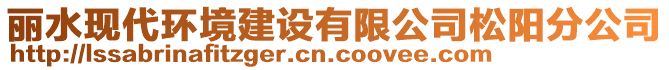 丽水现代环境建设有限公司松阳分公司
http://lssabrinafitzger.cn.coovee.com